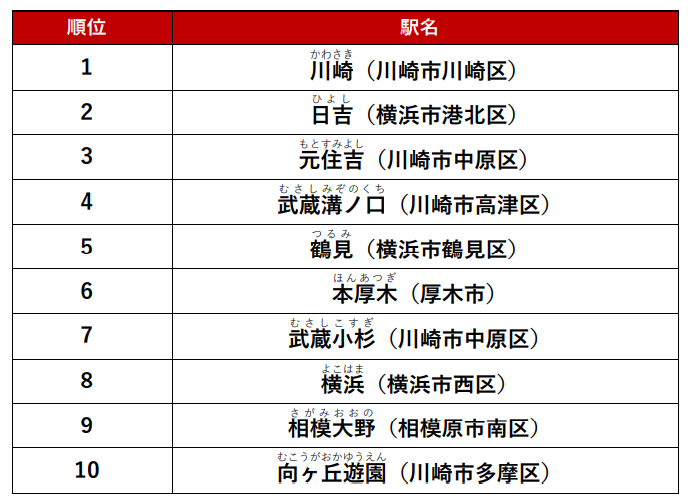 | 順位 | 駅名 |
|---|---|
| 1 | かわさき 川崎（川崎市川崎区） |
| 2 | ひよし 日吉（横浜市港北区） |
| 3 | もとすみよし 元住吉（川崎市中原区） |
| 4 | むさしみぞのくち 武蔵溝ノ口（川崎市高津区） |
| 5 | つるみ 鶴見（横浜市鶴見区） |
| 6 | ほんあつぎ 本厚木（厚木市） |
| 7 | むさしこすぎ 武蔵小杉（川崎市中原区） |
| 8 | よこはま 横浜（横浜市西区） |
| 9 | さがみおおの 相模大野（相模原市南区） |
| 10 | むこうがおかゆうえん 向ヶ丘遊園（川崎市多摩区） |